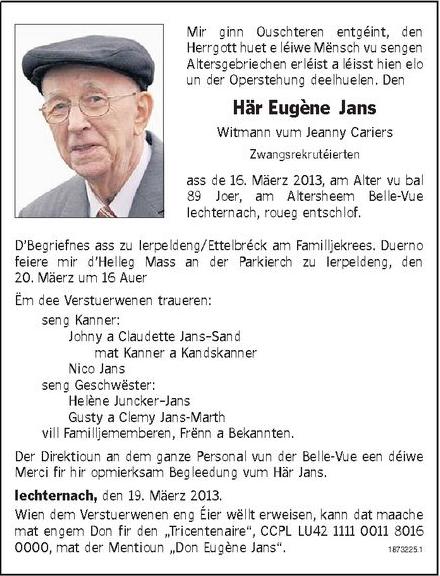 Mir ginn Ouschteren entgéint, den Herrgott huet e léiwe Mënsch vu sengen Altersgebriechen erléist a léisst hien elo un der Operstehung deelhuelen. Den

Här Eugène Jans

Witmann vum Jeanny Cariers

Zwangsrekrutéierten

ass de 16. Mäerz 2013, am Alter vu bal 89 Joer, am Altersheem Belle-Vue Iechternach, roueg entschlof.

D'Begriefnes ass zu Ierpeldeng/Ettelbréck am Familljekrees. Duerno feiere mir d'Helleg Mass an der Parkierch zu Ierpeldeng, den 20. Mäerz um 16 Auer

Ëm dee Verstuerwenen traueren:

seng Kanner:
Johny a Claudette Jans-Sand
mat Kanner a Kandskanner
Nico Jans
seng Geschwëster:
Helène Juncker-Jans
Gusty a Clemy Jans-Marth
vill Familljememberen, Frënn a Bekannten.

Der Direktioun an dem ganze Personal vun der Belle-Vue een déiwe Merci fir hir opmierksam Begleedung vum Här Jans.

Iechternach, den 19. Mäerz 2013.

Wien dem Verstuerwenen eng Éier wëllt erweisen, kann dat maache mat engem Don fir den „Tricentenaire", CCPL LU42 1111 0011 8016 0000, mat der Mentioun „Don Eugène Jans".

1873225.1